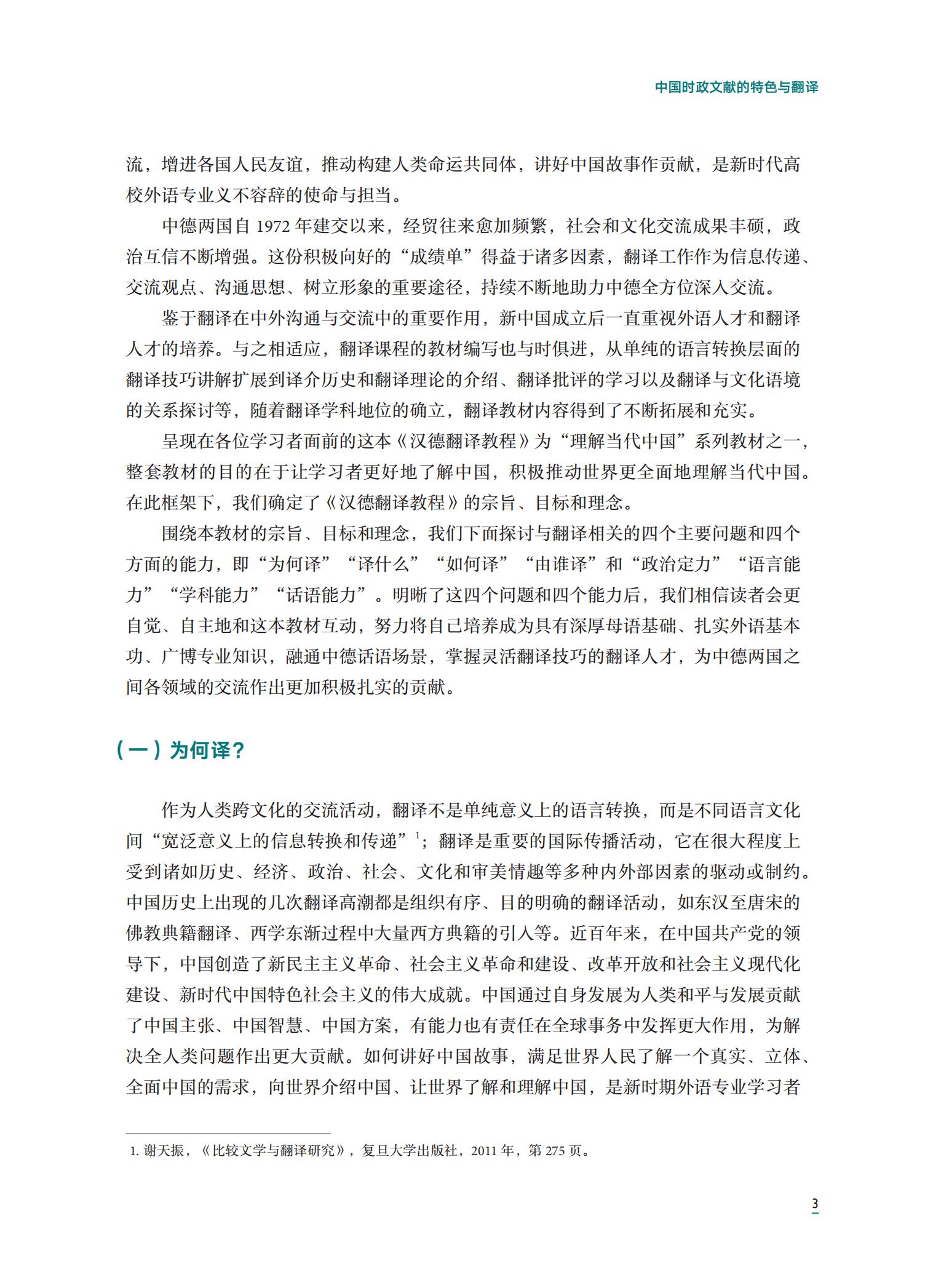 中国时政文献的特色与翻译

流，增进各国人民友谊，推动构建人类命运共同体，讲好中国故事作贡献，是新时代高校外语专业义不容辞的使命与担当。

中德两国自 1972 年建交以来，经贸往来愈加频繁，社会和文化交流成果丰硕，政治互信不断增强。这份积极向好的“成绩单”得益于诸多因素，翻译工作作为信息传递、交流观点、沟通思想、树立形象的重要途径，持续不断地助力中德全方位深入交流。

鉴于翻译在中外沟通与交流中的重要作用，新中国成立后一直重视外语人才和翻译人才的培养。与之相适应，翻译课程的教材编写也与时俱进，从单纯的语言转换层面的翻译技巧讲解扩展到译介历史和翻译理论的介绍、翻译批评的学习以及翻译与文化语境的关系探讨等，随着翻译学科地位的确立，翻译教材内容得到了不断拓展和充实。

呈现在各位学习者面前的这本《汉德翻译教程》为“理解当代中国”系列教材之一，整套教材的目的在于让学习者更好地了解中国，积极推动世界更全面地理解当代中国。在此框架下，我们确定了《汉德翻译教程》的宗旨、目标和理念。

围绕本教材的宗旨、目标和理念，我们下面探讨与翻译相关的四个主要问题和四个方面的能力，即“为何译”“译什么”“如何译”“由谁译”和“政治定力”“语言能力”“学科能力”“话语能力”。明晰了这四个问题和四个能力后，我们相信读者会更自觉、自主地和这本教材互动，努力将自己培养成为具有深厚母语基础、扎实外语基本功、广博专业知识，融通中德话语场景，掌握灵活翻译技巧的翻译人才，为中德两国之间各领域的交流作出更加积极扎实的贡献。

（一）为何译？

作为人类跨文化的交流活动，翻译不是单纯意义上的语言转换，而是不同语言文化间“宽泛意义上的信息转换和传递”$^1$；翻译是重要的国际传播活动，它在很大程度上受到诸如历史、经济、政治、社会、文化和审美情趣等多种内外部因素的驱动或制约。中国历史上出现的几次翻译高潮都是组织有序、目的明确的翻译活动，如东汉至唐宋的佛教典籍翻译、西学东渐过程中大量西方典籍的引入等。近百年来，在中国共产党的领导下，中国创造了新民主主义革命、社会主义革命和建设、改革开放和社会主义现代化建设、新时代中国特色社会主义的伟大成就。中国通过自身发展为人类和平与发展贡献了中国主张、中国智慧、中国方案，有能力也有责任在全球事务中发挥更大作用，为解决全人类问题作出更大贡献。如何讲好中国故事，满足世界人民了解一个真实、立体、全面中国的需求，向世界介绍中国、让世界了解和理解中国，是新时期外语专业学习者

1. 谢天振，《比较文学与翻译研究》，复旦大学出版社，2011 年，第 275 页。

3